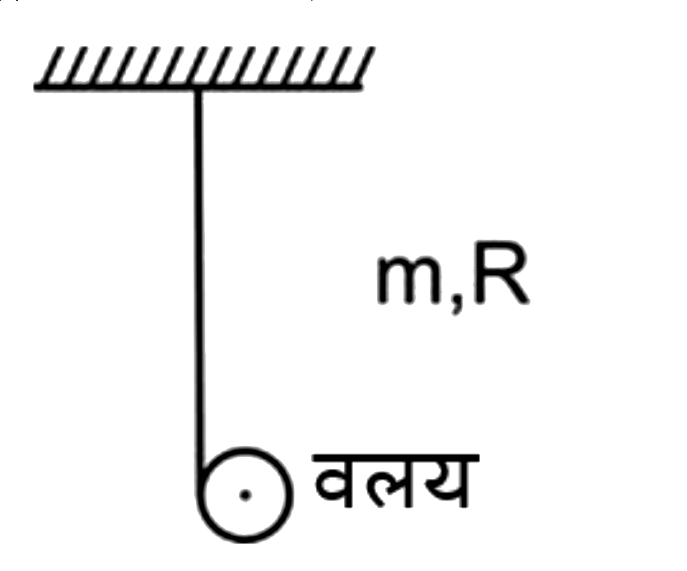 m,R

वलय